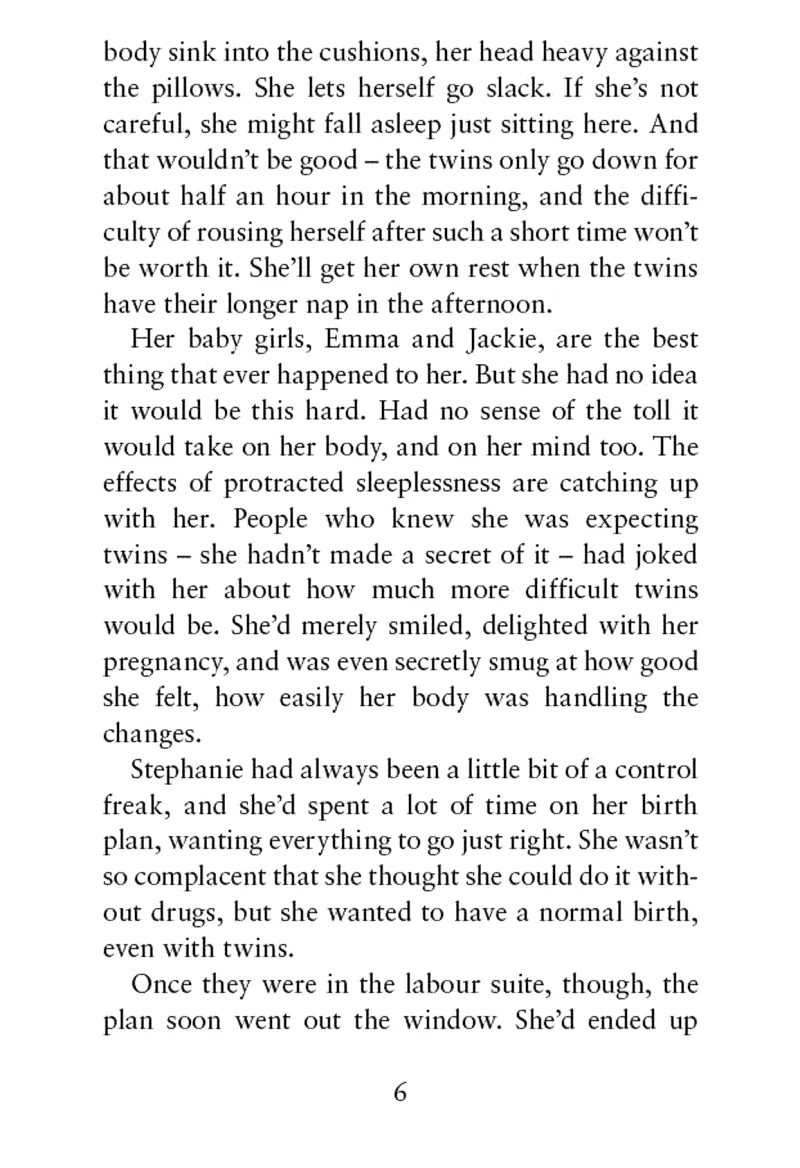 body sink into the cushions, her head heavy against the pillows. She lets herself go slack. If she's not careful, she might fall asleep just sitting here. And that wouldn't be good – the twins only go down for about half an hour in the morning, and the difficulty of rousing herself after such a short time won't be worth it. She'll get her own rest when the twins have their longer nap in the afternoon.

Her baby girls, Emma and Jackie, are the best thing that ever happened to her. But she had no idea it would be this hard. Had no sense of the toll it would take on her body, and on her mind too. The effects of protracted sleeplessness are catching up with her. People who knew she was expecting twins – she hadn't made a secret of it – had joked with her about how much more difficult twins would be. She'd merely smiled, delighted with her pregnancy, and was even secretly smug at how good she felt, how easily her body was handling the changes.

Stephanie had always been a little bit of a control freak, and she'd spent a lot of time on her birth plan, wanting everything to go just right. She wasn't so complacent that she thought she could do it without drugs, but she wanted to have a normal birth, even with twins.

Once they were in the labour suite, though, the plan soon went out the window. She'd ended up

6